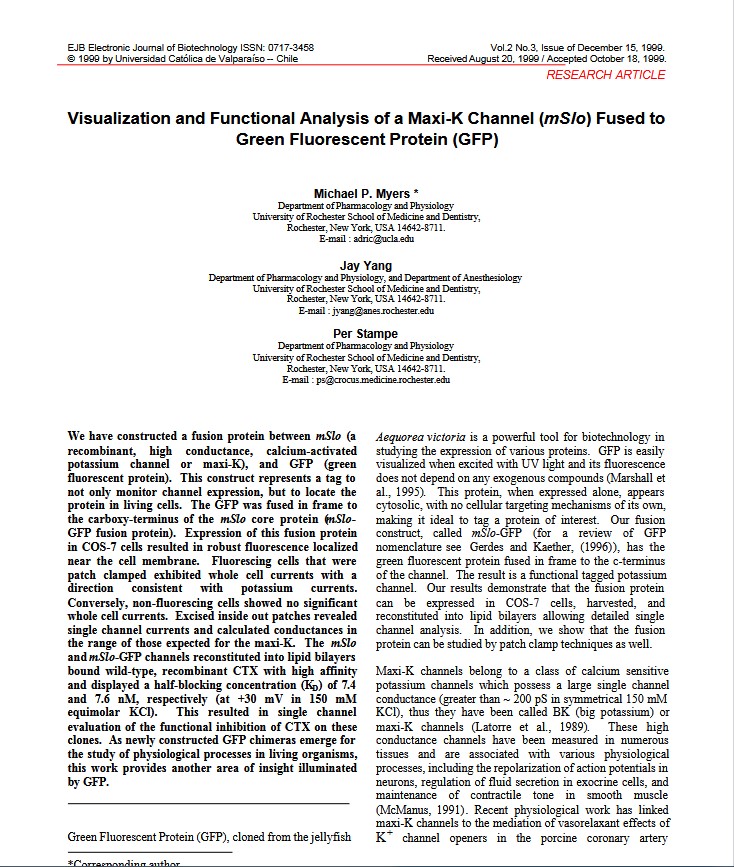 EJB Electronic Journal of Biotechnology ISSN: 0717-3458
© 1999 by Universidad Católica de Valparaíso -- Chile

Vol.2 No.3, Issue of December 15, 1999.
Received August 20, 1999 / Accepted October 18, 1999.

RESEARCH ARTICLE

Visualization and Functional Analysis of a Maxi-K Channel (mSlo) Fused to Green Fluorescent Protein (GFP)

Michael P. Myers *
Department of Pharmacology and Physiology
University of Rochester School of Medicine and Dentistry,
Rochester, New York, USA 14642-8711.
E-mail : adric@ucla.edu

Jay Yang
Department of Pharmacology and Physiology, and Department of Anesthesiology
University of Rochester School of Medicine and Dentistry,
Rochester, New York, USA 14642-8711.
E-mail : jyang@anes.rochester.edu

Per Stampe
Department of Pharmacology and Physiology
University of Rochester School of Medicine and Dentistry,
Rochester, New York, USA 14642-8711.
E-mail : ps@crocus.medicine.rochester.edu

We have constructed a fusion protein between mSlo (a recombinant, high conductance, calcium-activated potassium channel or maxi-K), and GFP (green fluorescent protein). This construct represents a tag to not only monitor channel expression, but to locate the protein in living cells. The GFP was fused in frame to the carboxy-terminus of the mSlo core protein (mSlo-GFP fusion protein). Expression of this fusion protein in COS-7 cells resulted in robust fluorescence localized near the cell membrane. Fluorescing cells that were patch clamped exhibited whole cell currents with a direction consistent with potassium currents. Conversely, non-fluorescing cells showed no significant whole cell currents. Excised inside out patches revealed single channel currents and calculated conductances in the range of those expected for the maxi-K. The mSlo and mSlo-GFP channels reconstituted into lipid bilayers bound wild-type, recombinant CTX with high affinity and displayed a half-blocking concentration ($K_D$) of 7.4 and 7.6 nM, respectively (at +30 mV in 150 mM equimolar KCl). This resulted in single channel evaluation of the functional inhibition of CTX on these clones. As newly constructed GFP chimeras emerge for the study of physiological processes in living organisms, this work provides another area of insight illuminated by GFP.

Green Fluorescent Protein (GFP), cloned from the jellyfish

*Corresponding author

Aequorea victoria is a powerful tool for biotechnology in studying the expression of various proteins. GFP is easily visualized when excited with UV light and its fluorescence does not depend on any exogenous compounds (Marshall et al., 1995). This protein, when expressed alone, appears cytosolic, with no cellular targeting mechanisms of its own, making it ideal to tag a protein of interest. Our fusion construct, called mSlo-GFP (for a review of GFP nomenclature see Gerdes and Kaether, (1996)), has the green fluorescent protein fused in frame to the c-terminus of the channel. The result is a functional tagged potassium channel. Our results demonstrate that the fusion protein can be expressed in COS-7 cells, harvested, and reconstituted into lipid bilayers allowing detailed single channel analysis. In addition, we show that the fusion protein can be studied by patch clamp techniques as well.

Maxi-K channels belong to a class of calcium sensitive potassium channels which possess a large single channel conductance (greater than ~ 200 pS in symmetrical 150 mM KCl), thus they have been called BK (big potassium) or maxi-K channels (Latorre et al., 1989). These high conductance channels have been measured in numerous tissues and are associated with various physiological processes, including the repolarization of action potentials in neurons, regulation of fluid secretion in exocrine cells, and maintenance of contractile tone in smooth muscle (McManus, 1991). Recent physiological work has linked maxi-K channels to the mediation of vasorelaxant effects of $K^+$ channel openers in the porcine coronary artery